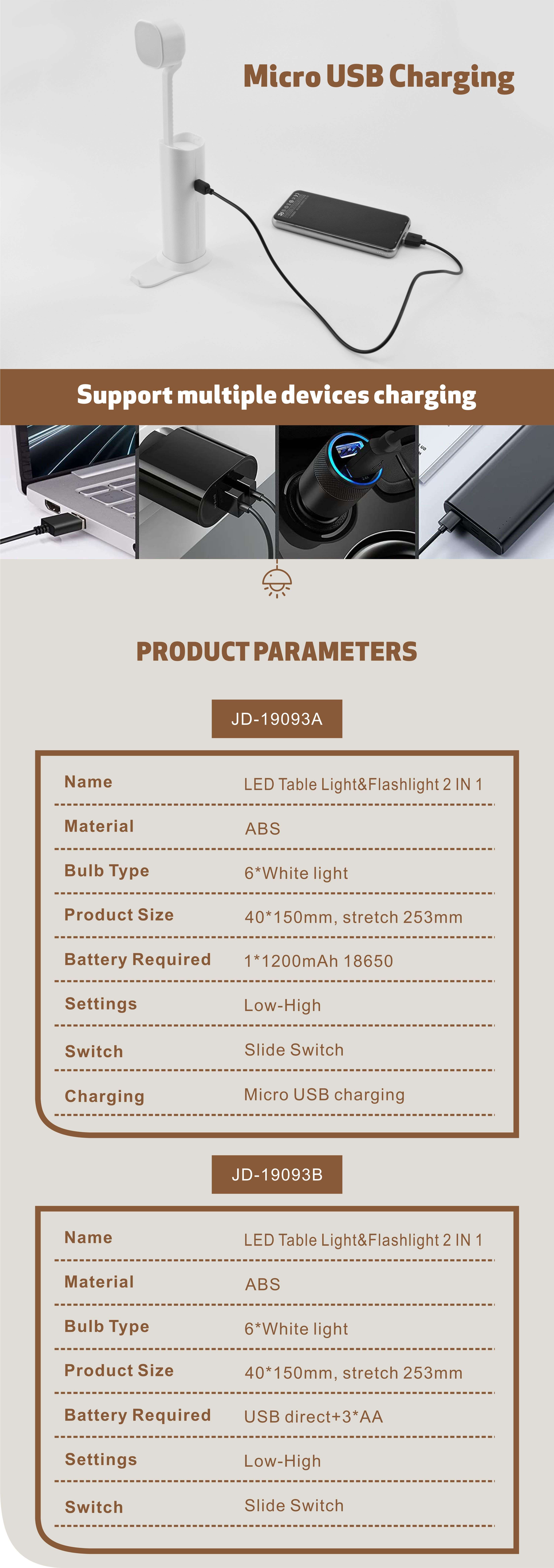 Micro USB Charging

Support multiple devices charging

PRODUCT PARAMETERS

JD-19093A

| Name | LED Table Light&Flashlight 2 IN 1 |
|---|---|
| Material | ABS |
| Bulb Type | 6*White light |
| Product Size | 40*150mm, stretch 253mm |
| Battery Required | 1*1200mAh 18650 |
| Settings | Low-High |
| Switch | Slide Switch |
| Charging | Micro USB charging |

JD-19093B

| Name | LED Table Light&Flashlight 2 IN 1 |
|---|---|
| Material | ABS |
| Bulb Type | 6*White light |
| Product Size | 40*150mm, stretch 253mm |
| Battery Required | USB direct+3*AA |
| Settings | Low-High |
| Switch | Slide Switch |